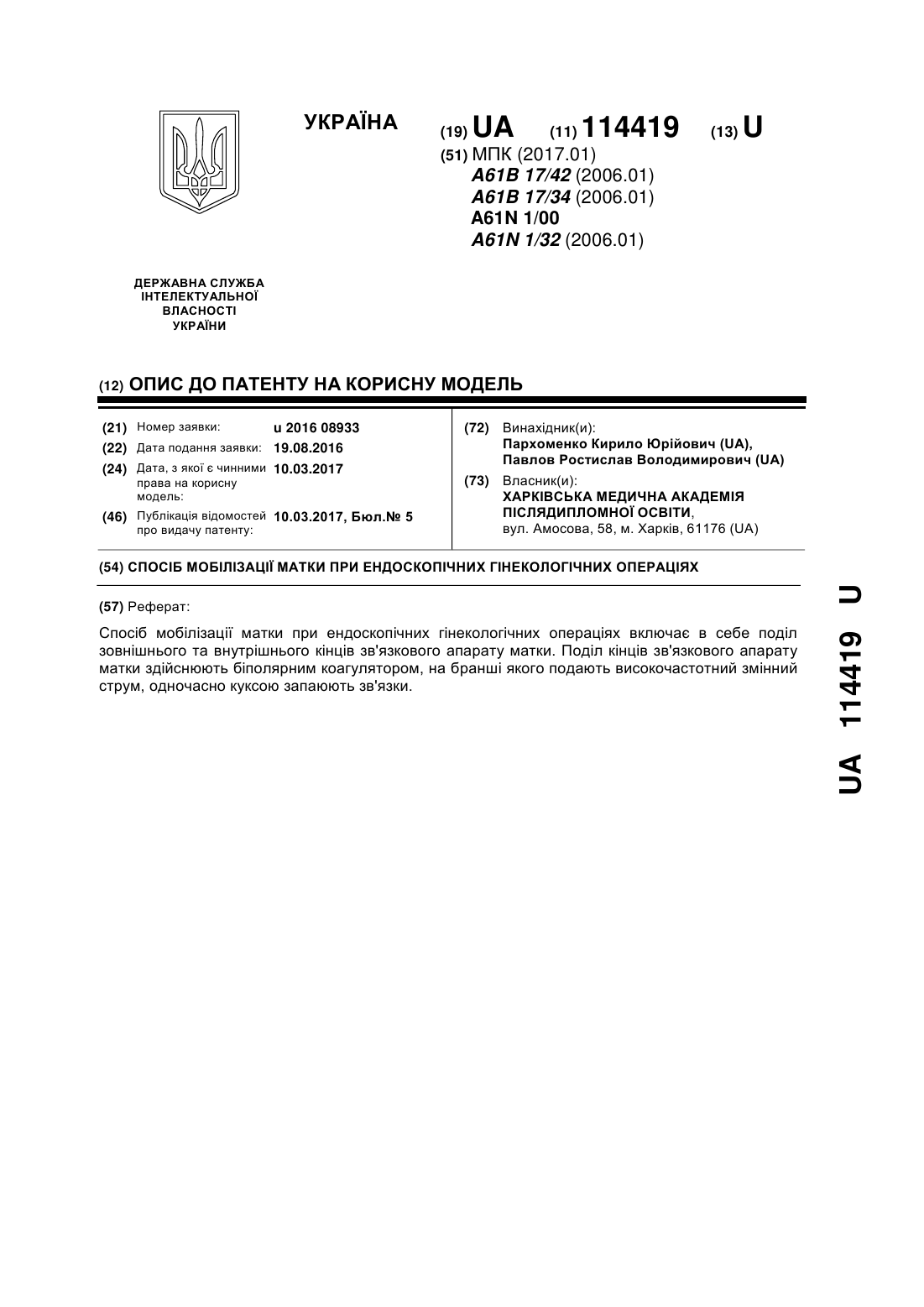 УКРАЇНА

(19) UA (11) 114419 (13) U

(51) МПК (2017.01)
A61B 17/42 (2006.01)
A61B 17/34 (2006.01)
A61N 1/00
A61N 1/32 (2006.01)

ДЕРЖАВНА СЛУЖБА ІНТЕЛЕКТУАЛЬНОЇ ВЛАСНОСТІ УКРАЇНИ

(12) ОПИС ДО ПАТЕНТУ НА КОРИСНУ МОДЕЛЬ

(21) Номер заявки: u 2016 08933
(22) Дата подання заявки: 19.08.2016
(24) Дата, з якої є чинними права на корисну модель: 10.03.2017
(46) Публікація відомостей про видачу патенту: 10.03.2017, Бюл.№ 5

(72) Винахідник(и):
Пархоменко Кирило Юрійович (UA),
Павлов Ростислав Володимирович (UA)

(73) Власник(и):
ХАРКІВСЬКА МЕДИЧНА АКАДЕМІЯ ПІСЛЯДИПЛОМНОЇ ОСВІТИ,
вул. Амосова, 58, м. Харків, 61176 (UA)

(54) СПОСІБ МОБІЛІЗАЦІЇ МАТКИ ПРИ ЕНДОСКОПІЧНИХ ГІНЕКОЛОГІЧНИХ ОПЕРАЦІЯХ

(57) Реферат:

Спосіб мобілізації матки при ендоскопічних гінекологічних операціях включає в себе поділ зовнішнього та внутрішнього кінців зв'язкового апарату матки. Поділ кінців зв'язкового апарату матки здійснюють біполярним коагулятором, на бранші якого подають високочастотний змінний струм, одночасно куксою запаюють зв'язки.

UA 114419 U